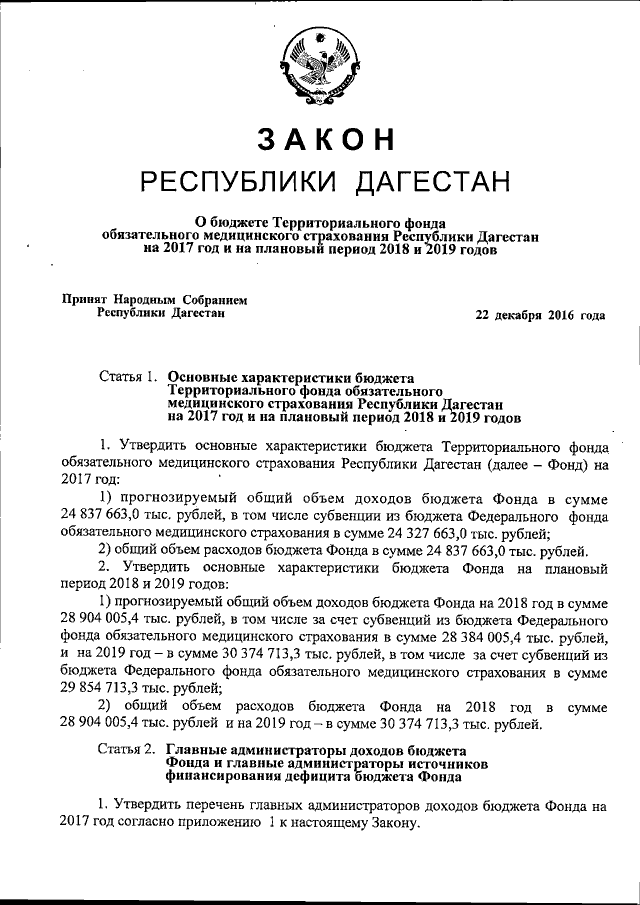 ЗАКОН
РЕСПУБЛИКИ ДАГЕСТАН

О бюджете Территориального фонда обязательного медицинского страхования Республики Дагестан на 2017 год и на плановый период 2018 и 2019 годов

Принят Народным Собранием Республики Дагестан

22 декабря 2016 года

Статья 1. Основные характеристики бюджета Территориального фонда обязательного медицинского страхования Республики Дагестан на 2017 год и на плановый период 2018 и 2019 годов

1. Утвердить основные характеристики бюджета Территориального фонда обязательного медицинского страхования Республики Дагестан (далее – Фонд) на 2017 год:

1) прогнозируемый общий объем доходов бюджета Фонда в сумме 24 837 663,0 тыс. рублей, в том числе субвенции из бюджета Федерального фонда обязательного медицинского страхования в сумме 24 327 663,0 тыс. рублей;

2) общий объем расходов бюджета Фонда в сумме 24 837 663,0 тыс. рублей.

2. Утвердить основные характеристики бюджета Фонда на плановый период 2018 и 2019 годов:

1) прогнозируемый общий объем доходов бюджета Фонда на 2018 год в сумме 28 904 005,4 тыс. рублей, в том числе за счет субвенций из бюджета Федерального фонда обязательного медицинского страхования в сумме 28 384 005,4 тыс. рублей, и на 2019 год – в сумме 30 374 713,3 тыс. рублей, в том числе за счет субвенций из бюджета Федерального фонда обязательного медицинского страхования в сумме 29 854 713,3 тыс. рублей;

2) общий объем расходов бюджета Фонда на 2018 год в сумме 28 904 005,4 тыс. рублей и на 2019 год – в сумме 30 374 713,3 тыс. рублей.

Статья 2. Главные администраторы доходов бюджета Фонда и главные администраторы источников финансирования дефицита бюджета Фонда

1. Утвердить перечень главных администраторов доходов бюджета Фонда на 2017 год согласно приложению 1 к настоящему Закону.